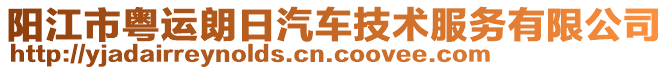 阳江市粤运朗日汽车技术服务有限公司
http://yjadairreynolds.cn.coovee.com